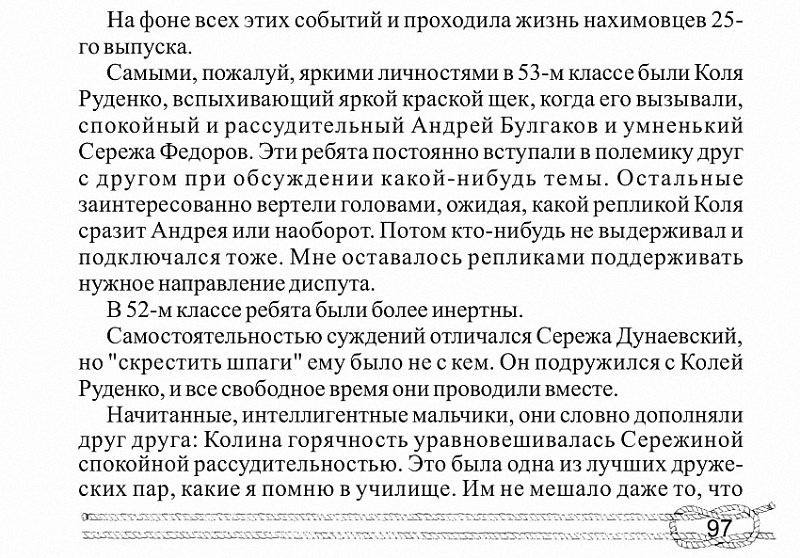 На фоне всех этих событий и проходила жизнь нахимовцев 25-го выпуска.

Самыми, пожалуй, яркими личностями в 53-м классе были Коля Руденко, вспыхивающий яркой краской щек, когда его вызывали, спокойный и рассудительный Андрей Булгаков и умненький Сережа Федоров. Эти ребята постоянно вступали в полемику друг с другом при обсуждении какой-нибудь темы. Остальные заинтересованно вертели головами, ожидая, какой репликой Коля сразит Андрея или наоборот. Потом кто-нибудь не выдерживал и подключался тоже. Мне оставалось репликами поддерживать нужное направление диспута.

В 52-м классе ребята были более инертны.

Самостоятельностью суждений отличался Сережа Дунаевский, но "скрестить шпаги" ему было не с кем. Он подружился с Колей Руденко, и все свободное время они проводили вместе.

Начитанные, интеллигентные мальчики, они словно дополняли друг друга: Колина горячность уравновешивалась Сережиной спокойной рассудительностью. Это была одна из лучших дружеских пар, какие я помню в училище. Им не мешало даже то, что

97